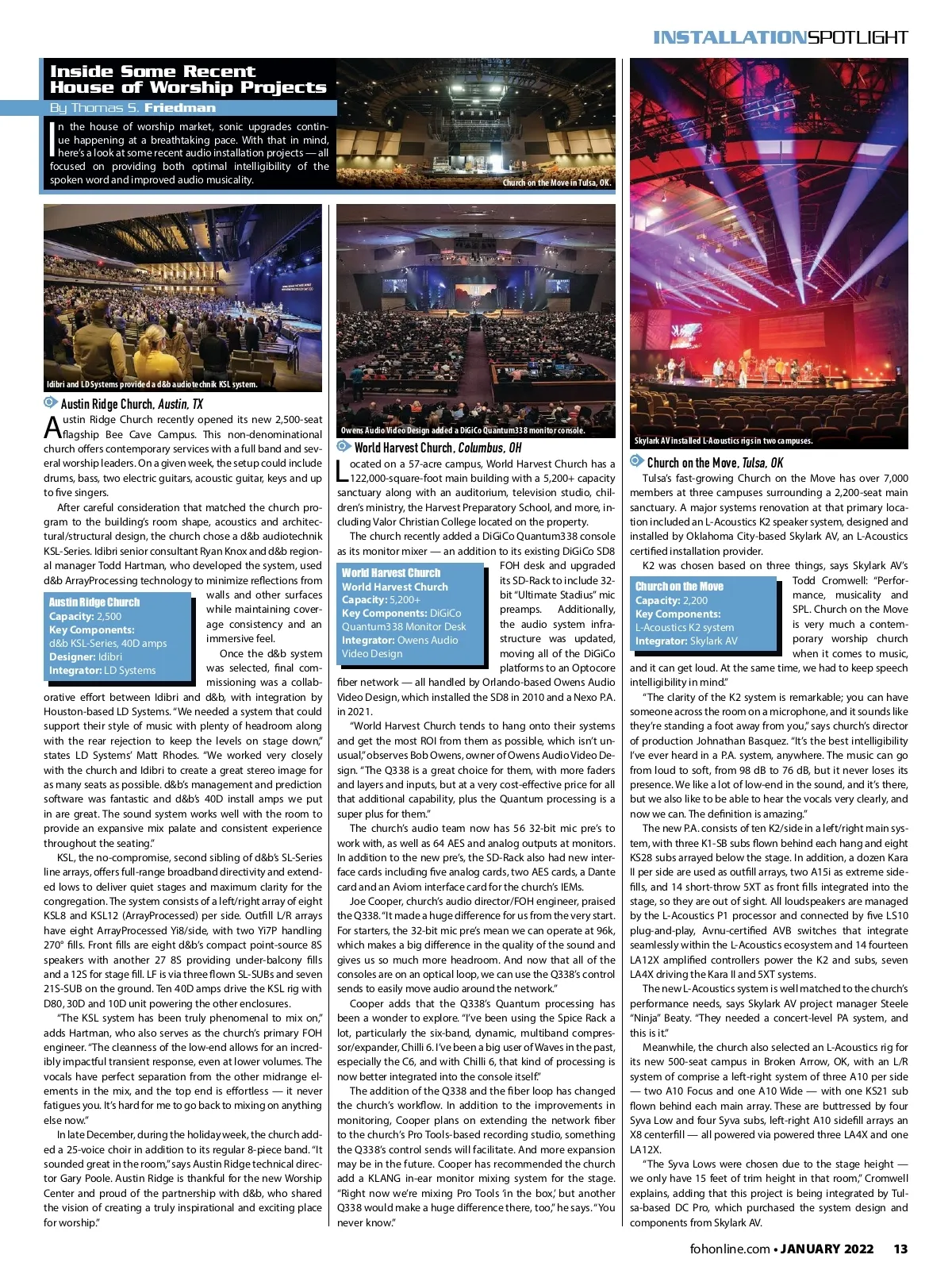 INSTALLATIONSPOTLIGHT

Inside Some Recent House of Worship Projects

By Thomas S. Friedman

In the house of worship market, sonic upgrades continue happening at a breathtaking pace. With that in mind, here's a look at some recent audio installation projects — all focused on providing both optimal intelligibility of the spoken word and improved audio musicality.

Church on the Move in Tulsa, OK.

Idibri and LD Systems provided a d&b audiotechnik KSL system.

Austin Ridge Church, Austin, TX

Austin Ridge Church recently opened its new 2,500-seat flagship Bee Cave Campus. This non-denominational church offers contemporary services with a full band and several worship leaders. On a given week, the setup could include drums, bass, two electric guitars, acoustic guitar, keys and up to five singers.

After careful consideration that matched the church program to the building's room shape, acoustics and architectural/structural design, the church chose a d&b audiotechnik KSL-Series. Idibri senior consultant Ryan Knox and d&b regional manager Todd Hartman, who developed the system, used d&b ArrayProcessing technology to minimize reflections from walls and other surfaces while maintaining coverage consistency and an immersive feel.

Austin Ridge Church
Capacity: 2,500
Key Components: d&b KSL-Series, 40D amps
Designer: Idibri
Integrator: LD Systems

Once the d&b system was selected, final commissioning was a collaborative effort between Idibri and d&b, with integration by Houston-based LD Systems. "We needed a system that could support their style of music with plenty of headroom along with the rear rejection to keep the levels on stage down," states LD Systems' Matt Rhodes. "We worked very closely with the church and Idibri to create a great stereo image for as many seats as possible. d&b's management and prediction software was fantastic and d&b's 40D install amps we put in are great. The sound system works well with the room to provide an expansive mix palate and consistent experience throughout the seating."

KSL, the no-compromise, second sibling of d&b's SL-Series line arrays, offers full-range broadband directivity and extended lows to deliver quiet stages and maximum clarity for the congregation. The system consists of a left/right array of eight KSL8 and KSL12 (ArrayProcessed) per side. Outfill L/R arrays have eight ArrayProcessed Yi8/side, with two Yi7P handling 270° fills. Front fills are eight d&b's compact point-source 8S speakers with another 27 8S providing under-balcony fills and a 12S for stage fill. LF is via three flown SL-SUBs and seven 21S-SUB on the ground. Ten 40D amps drive the KSL rig with D80, 30D and 10D unit powering the other enclosures.

"The KSL system has been truly phenomenal to mix on," adds Hartman, who also serves as the church's primary FOH engineer. "The cleanness of the low-end allows for an incredibly impactful transient response, even at lower volumes. The vocals have perfect separation from the other midrange elements in the mix, and the top end is effortless — it never fatigues you. It's hard for me to go back to mixing on anything else now."

In late December, during the holiday week, the church added a 25-voice choir in addition to its regular 8-piece band. "It sounded great in the room," says Austin Ridge technical director Gary Poole. Austin Ridge is thankful for the new Worship Center and proud of the partnership with d&b, who shared the vision of creating a truly inspirational and exciting place for worship."

Owens Audio Video Design added a DiGiCo Quantum338 monitor console.

World Harvest Church, Columbus, OH

Located on a 57-acre campus, World Harvest Church has a 122,000-square-foot main building with a 5,200+ capacity sanctuary along with an auditorium, television studio, children's ministry, the Harvest Preparatory School, and more, including Valor Christian College located on the property.

The church recently added a DiGiCo Quantum338 console as its monitor mixer — an addition to its existing DiGiCo SD8 FOH desk and upgraded its SD-Rack to include 32-bit "Ultimate Stadius" mic preamps. Additionally, the audio system infrastructure was updated, moving all of the DiGiCo platforms to an Optocore fiber network — all handled by Orlando-based Owens Audio Video Design, which installed the SD8 in 2010 and a Nexo P.A. in 2021.

World Harvest Church
World Harvest Church
Capacity: 5,200+
Key Components: DiGiCo Quantum338 Monitor Desk
Integrator: Owens Audio Video Design

"World Harvest Church tends to hang onto their systems and get the most ROI from them as possible, which isn't unusual," observes Bob Owens, owner of Owens Audio Video Design. "The Q338 is a great choice for them, with more faders and layers and inputs, but at a very cost-effective price for all that additional capability, plus the Quantum processing is a super plus for them."

The church's audio team now has 56 32-bit mic pre's to work with, as well as 64 AES and analog outputs at monitors. In addition to the new pre's, the SD-Rack also had new interface cards including five analog cards, two AES cards, a Dante card and an Aviom interface card for the church's IEMs.

Joe Cooper, church's audio director/FOH engineer, praised the Q338. "It made a huge difference for us from the very start. For starters, the 32-bit mic pre's mean we can operate at 96k, which makes a big difference in the quality of the sound and gives us so much more headroom. And now that all of the consoles are on an optical loop, we can use the Q338's control sends to easily move audio around the network."

Cooper adds that the Q338's Quantum processing has been a wonder to explore. "I've been using the Spice Rack a lot, particularly the six-band, dynamic, multiband compressor/expander, Chilli 6. I've been a big user of Waves in the past, especially the C6, and with Chilli 6, that kind of processing is now better integrated into the console itself."

The addition of the Q338 and the fiber loop has changed the church's workflow. In addition to the improvements in monitoring, Cooper plans on extending the network fiber to the church's Pro Tools-based recording studio, something the Q338's control sends will facilitate. And more expansion may be in the future. Cooper has recommended the church add a KLANG in-ear monitor mixing system for the stage. "Right now we're mixing Pro Tools 'in the box,' but another Q338 would make a huge difference there, too," he says. "You never know."

Skylark AV installed L-Acoustics rigs in two campuses.

Church on the Move, Tulsa, OK

Tulsa's fast-growing Church on the Move has over 7,000 members at three campuses surrounding a 2,200-seat main sanctuary. A major systems renovation at that primary location included an L-Acoustics K2 speaker system, designed and installed by Oklahoma City-based Skylark AV, an L-Acoustics certified installation provider.

K2 was chosen based on three things, says Skylark AV's Todd Cromwell: "Performance, musicality and SPL. Church on the Move is very much a contemporary worship church when it comes to music, and it can get loud. At the same time, we had to keep speech intelligibility in mind."

Church on the Move
Capacity: 2,200
Key Components: L-Acoustics K2 system
Integrator: Skylark AV

"The clarity of the K2 system is remarkable; you can have someone across the room on a microphone, and it sounds like they're standing a foot away from you," says church's director of production Johnathan Basquez. "It's the best intelligibility I've ever heard in a P.A. system, anywhere. The music can go from loud to soft, from 98 dB to 76 dB, but it never loses its presence. We like a lot of low-end in the sound, and it's there, but we also like to be able to hear the vocals very clearly, and now we can. The definition is amazing."

The new P.A. consists of ten K2/side in a left/right main system, with three K1-SB subs flown behind each hang and eight KS28 subs arrayed below the stage. In addition, a dozen Kara II per side are used as outfill arrays, two A15i as extreme sidefills, and 14 short-throw 5XT as front fills integrated into the stage, so they are out of sight. All loudspeakers are managed by the L-Acoustics P1 processor and connected by five LS10 plug-and-play, Avnu-certified AVB switches that integrate seamlessly within the L-Acoustics ecosystem and 14 fourteen LA12X amplified controllers power the K2 and subs, seven LA4X driving the Kara II and 5XT systems.

The new L-Acoustics system is well matched to the church's performance needs, says Skylark AV project manager Steele "Ninja" Beaty. "They needed a concert-level PA system, and this is it."

Meanwhile, the church also selected an L-Acoustics rig for its new 500-seat campus in Broken Arrow, OK, with an L/R system of comprise a left-right system of three A10 per side — two A10 Focus and one A10 Wide — with one KS21 sub flown behind each main array. These are buttressed by four Syva Low and four Syva subs, left-right A10 sidefill arrays an X8 centerfill — all powered via powered three LA4X and one LA12X.

"The Syva Lows were chosen due to the stage height — we only have 15 feet of trim height in that room," Cromwell explains, adding that this project is being integrated by Tulsa-based DC Pro, which purchased the system design and components from Skylark AV.

fohonline.com • JANUARY 2022 13